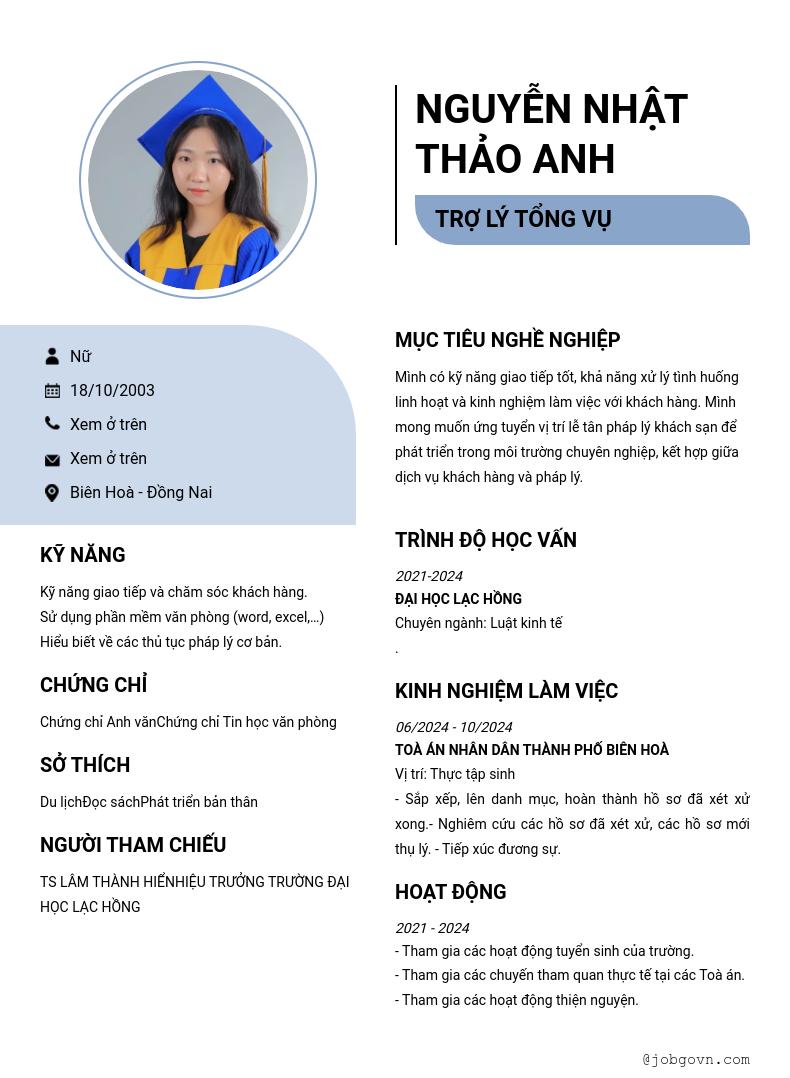 NGUYỄN NHẬT THẢO ANH

TRỢ LÝ TỔNG VỤ

Nữ

18/10/2003

Xem ở trên

Xem ở trên

Biên Hoà - Đồng Nai

KỸ NĂNG

Kỹ năng giao tiếp và chăm sóc khách hàng.
Sử dụng phần mềm văn phòng (word, excel,...)
Hiểu biết về các thủ tục pháp lý cơ bản.

CHỨNG CHỈ

Chứng chỉ Anh vănChứng chỉ Tin học văn phòng

SỞ THÍCH

Du lịchĐọc sáchPhát triển bản thân

NGƯỜI THAM CHIẾU

TS LÂM THÀNH HIỂNHIỆU TRƯỞNG TRƯỜNG ĐẠI HỌC LẠC HỒNG

MỤC TIÊU NGHỀ NGHIỆP

Mình có kỹ năng giao tiếp tốt, khả năng xử lý tình huống linh hoạt và kinh nghiệm làm việc với khách hàng. Mình mong muốn ứng tuyển vị trí lễ tân pháp lý khách sạn để phát triển trong môi trường chuyên nghiệp, kết hợp giữa dịch vụ khách hàng và pháp lý.

TRÌNH ĐỘ HỌC VẤN

2021-2024
ĐẠI HỌC LẠC HỒNG
Chuyên ngành: Luật kinh tế
.

KINH NGHIỆM LÀM VIỆC

06/2024 - 10/2024
TOÀ ÁN NHÂN DÂN THÀNH PHỐ BIÊN HOÀ
Vị trí: Thực tập sinh
- Sắp xếp, lên danh mục, hoàn thành hồ sơ đã xét xử xong.- Nghiêm cứu các hồ sơ đã xét xử, các hồ sơ mới thụ lý. - Tiếp xúc đương sự.

HOẠT ĐỘNG

2021 - 2024
- Tham gia các hoạt động tuyển sinh của trường.
- Tham gia các chuyến tham quan thực tế tại các Toà án.
- Tham gia các hoạt động thiện nguyện.

@jobgovn.com